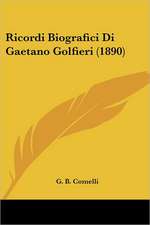 Ricordi Biografici Di Gaetano Golfieri (1890)

G. B. Comelli